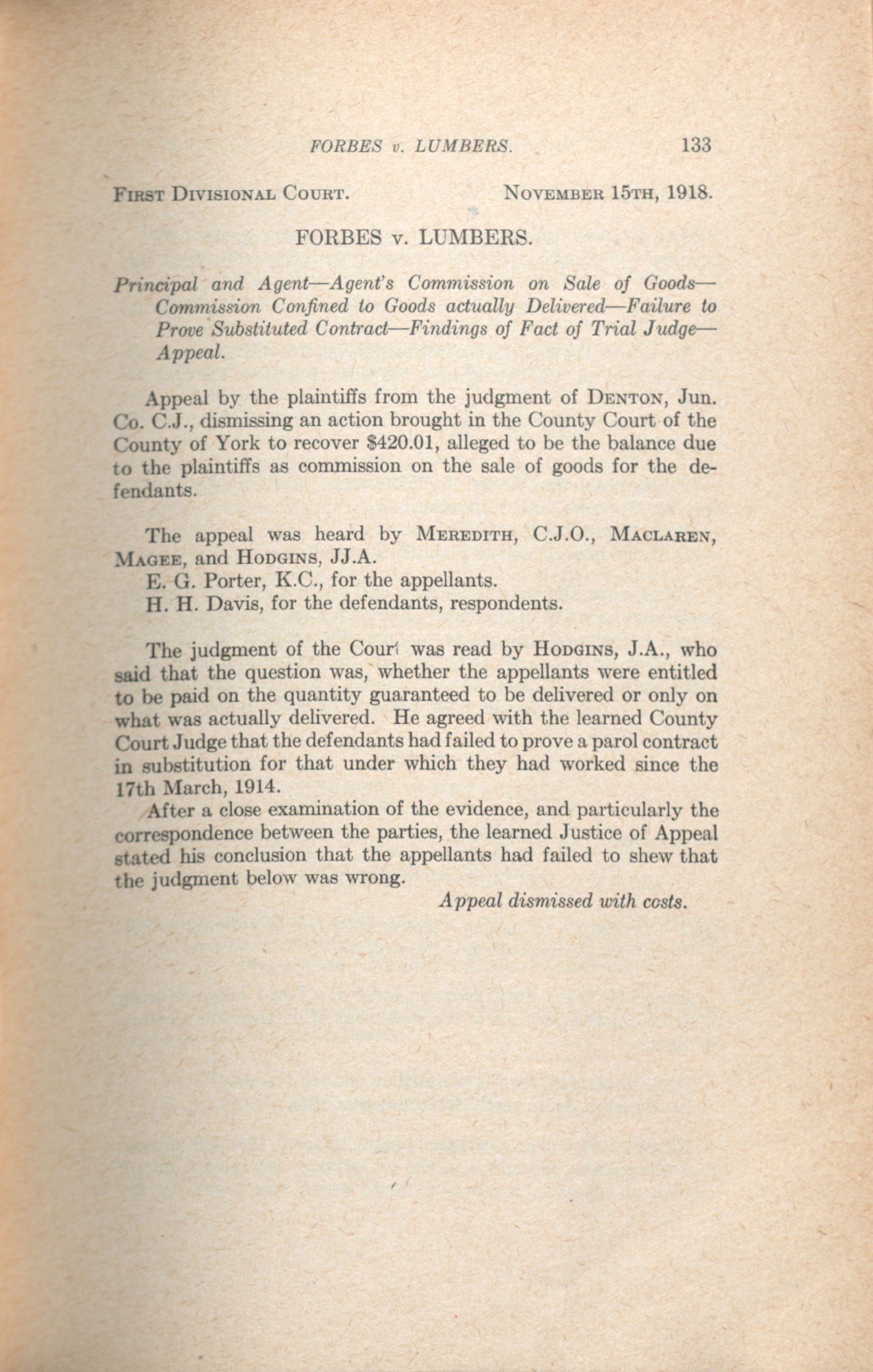 FORBES v. LUMBERS. 133

FIRST DIVISIONAL COURT. NOVEMBER 15TH, 1918.

FORBES v. LUMBERS.

Principal and Agent—Agent's Commission on Sale of Goods—Commission Confined to Goods actually Delivered—Failure to Prove Substituted Contract—Findings of Fact of Trial Judge—Appeal.

Appeal by the plaintiffs from the judgment of DENTON, Jun. Co. C.J., dismissing an action brought in the County Court of the County of York to recover $420.01, alleged to be the balance due to the plaintiffs as commission on the sale of goods for the defendants.

The appeal was heard by MEREDITH, C.J.O., MACLAREN, MAGEE, and HODGINS, JJ.A.
E. G. Porter, K.C., for the appellants.
H. H. Davis, for the defendants, respondents.

The judgment of the Court was read by HODGINS, J.A., who said that the question was, whether the appellants were entitled to be paid on the quantity guaranteed to be delivered or only on what was actually delivered. He agreed with the learned County Court Judge that the defendants had failed to prove a parol contract in substitution for that under which they had worked since the 17th March, 1914.

After a close examination of the evidence, and particularly the correspondence between the parties, the learned Justice of Appeal stated his conclusion that the appellants had failed to shew that the judgment below was wrong.

Appeal dismissed with costs.